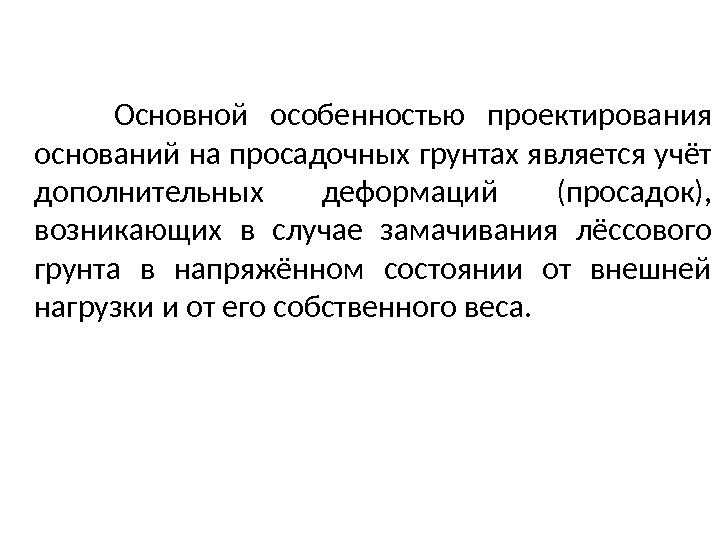 Основной особенностью проектирования оснований на просадочных грунтах является учёт дополнительных деформаций (просадок), возникающих в случае замачивания лёссового грунта в напряжённом состоянии от внешней нагрузки и от его собственного веса.